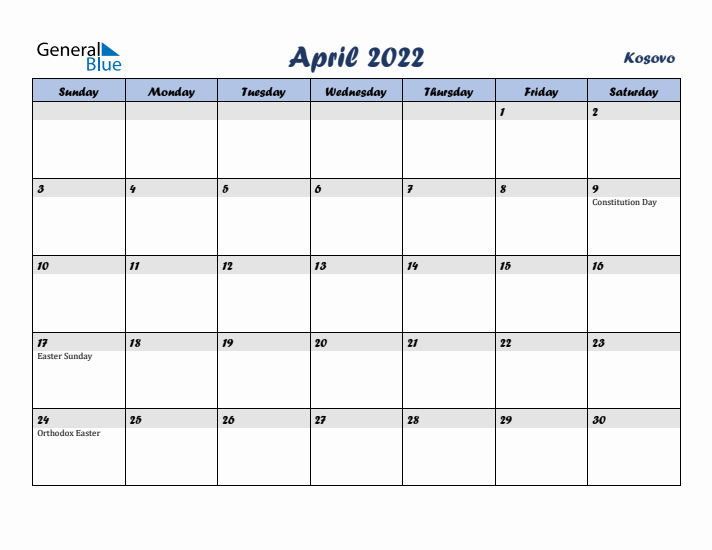 General Blue

April 2022

Kosovo

| Sunday | Monday | Tuesday | Wednesday | Thursday | Friday | Saturday |
|---|---|---|---|---|---|---|
| | | | | | 1 | 2 |
| 3 | 4 | 5 | 6 | 7 | 8 | 9 Constitution Day |
| 10 | 11 | 12 | 13 | 14 | 15 | 16 |
| 17 Easter Sunday | 18 | 19 | 20 | 21 | 22 | 23 |
| 24 Orthodox Easter | 25 | 26 | 27 | 28 | 29 | 30 |